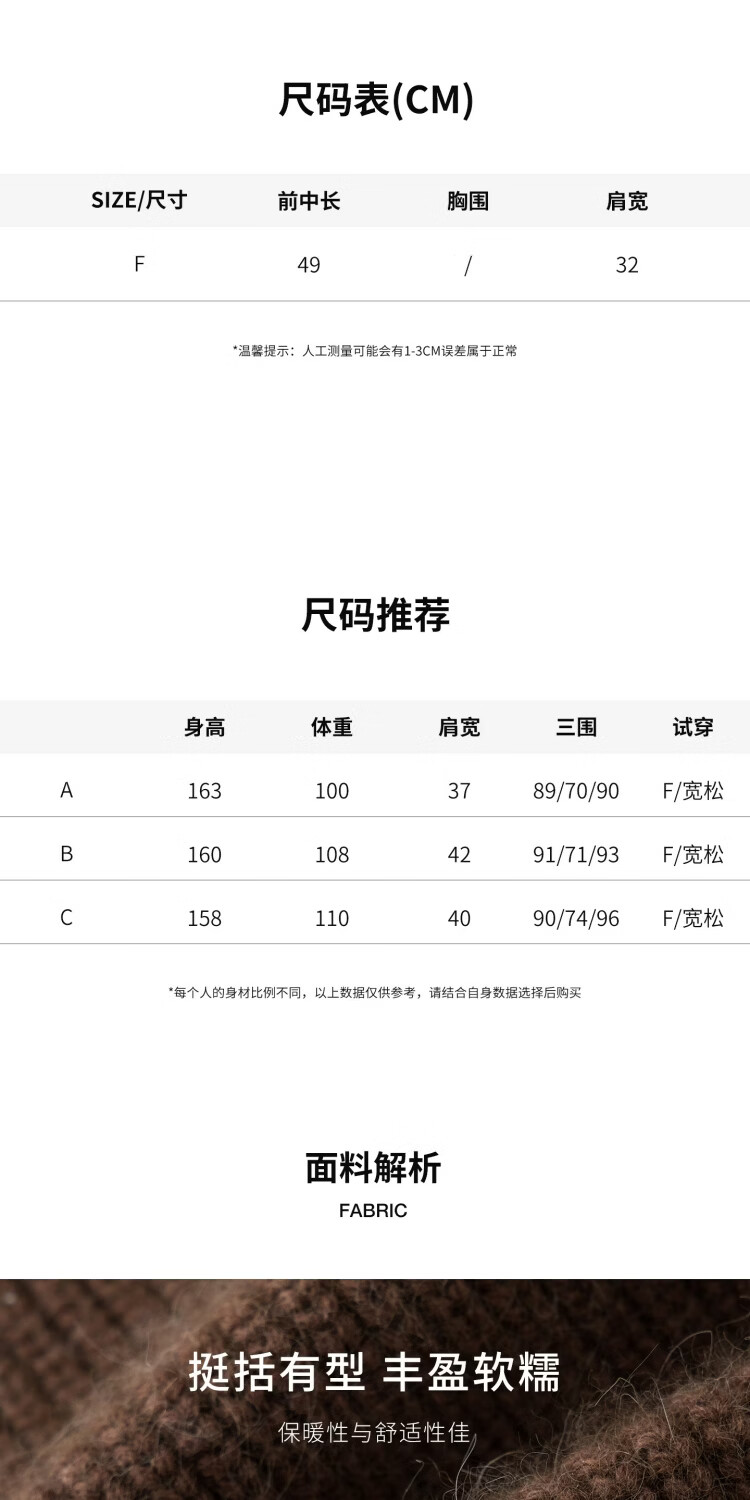 尺码表(CM)

| SIZE/尺寸 | 前中长 | 胸围 | 肩宽 |
|---|---|---|---|
| F | 49 | / | 32 |

*温馨提示：人工测量可能会有1-3CM误差属于正常

尺码推荐

|  | 身高 | 体重 | 肩宽 | 三围 | 试穿 |
|---|---|---|---|---|---|
| A | 163 | 100 | 37 | 89/70/90 | F/宽松 |
| B | 160 | 108 | 42 | 91/71/93 | F/宽松 |
| C | 158 | 110 | 40 | 90/74/96 | F/宽松 |

*每个人的身材比例不同，以上数据仅供参考，请结合自身数据选择后购买

面料解析
FABRIC

挺括有型 丰盈软糯
保暖性与舒适性佳